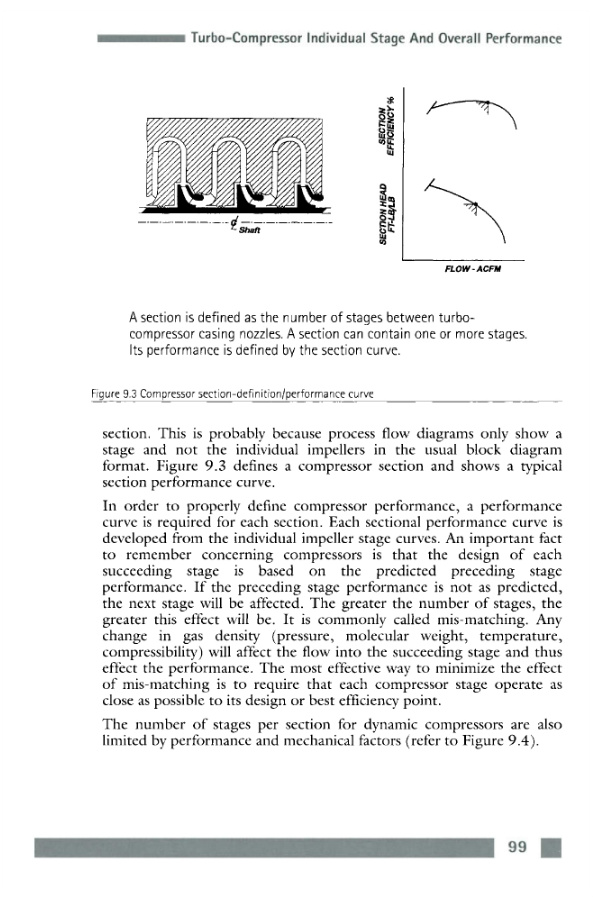 Turbo-Compressor Individual Stage And Overall Performance

℄ Shaft

SECTION EFFICIENCY %

SECTION HEAD FT-LB/LB

FLOW - ACFM

A section is defined as the number of stages between turbo-compressor casing nozzles. A section can contain one or more stages. Its performance is defined by the section curve.

Figure 9.3 Compressor section-definition/performance curve

section. This is probably because process flow diagrams only show a stage and not the individual impellers in the usual block diagram format. Figure 9.3 defines a compressor section and shows a typical section performance curve.

In order to properly define compressor performance, a performance curve is required for each section. Each sectional performance curve is developed from the individual impeller stage curves. An important fact to remember concerning compressors is that the design of each succeeding stage is based on the predicted preceding stage performance. If the preceding stage performance is not as predicted, the next stage will be affected. The greater the number of stages, the greater this effect will be. It is commonly called mis-matching. Any change in gas density (pressure, molecular weight, temperature, compressibility) will affect the flow into the succeeding stage and thus effect the performance. The most effective way to minimize the effect of mis-matching is to require that each compressor stage operate as close as possible to its design or best efficiency point.

The number of stages per section for dynamic compressors are also limited by performance and mechanical factors (refer to Figure 9.4).

99